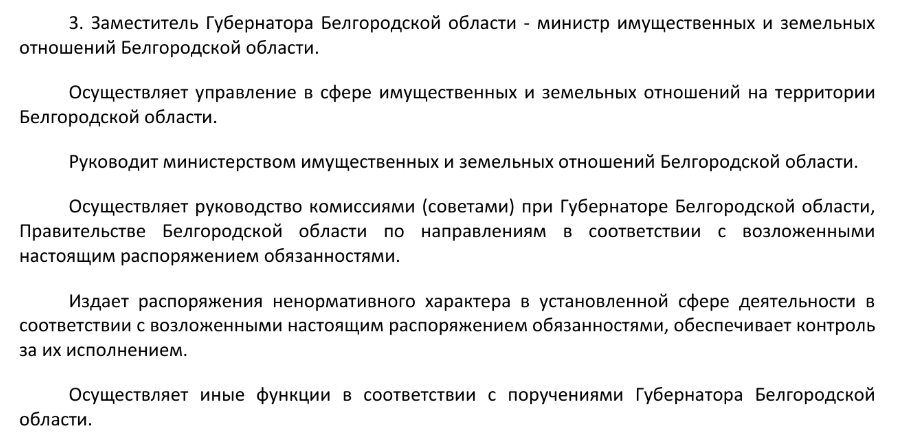 3. Заместитель Губернатора Белгородской области - министр имущественных и земельных отношений Белгородской области.

Осуществляет управление в сфере имущественных и земельных отношений на территории Белгородской области.

Руководит министерством имущественных и земельных отношений Белгородской области.

Осуществляет руководство комиссиями (советами) при Губернаторе Белгородской области, Правительстве Белгородской области по направлениям в соответствии с возложенными настоящим распоряжением обязанностями.

Издает распоряжения ненормативного характера в установленной сфере деятельности в соответствии с возложенными настоящим распоряжением обязанностями, обеспечивает контроль за их исполнением.

Осуществляет иные функции в соответствии с поручениями Губернатора Белгородской области.